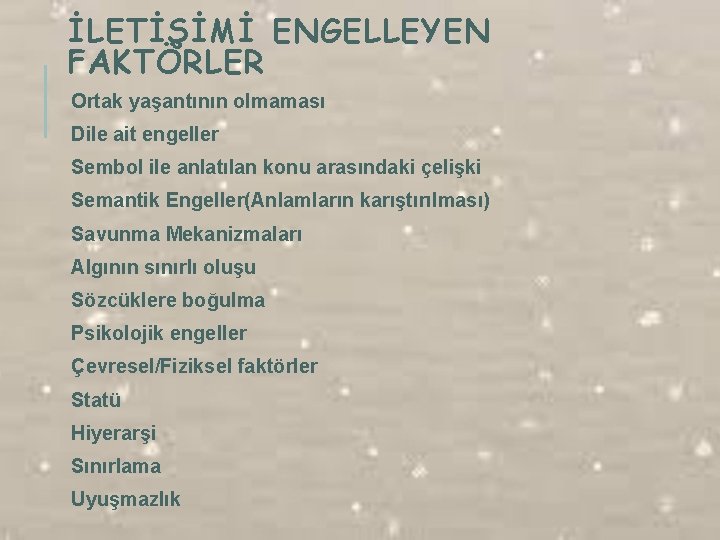 İLETİŞİMİ ENGELLEYEN FAKTÖRLER

Ortak yaşantının olmaması
Dile ait engeller
Sembol ile anlatılan konu arasındaki çelişki
Semantik Engeller(Anlamların karıştırılması)
Savunma Mekanizmaları
Algının sınırlı oluşu
Sözcüklere boğulma
Psikolojik engeller
Çevresel/Fiziksel faktörler
Statü
Hiyerarşi
Sınırlama
Uyuşmazlık